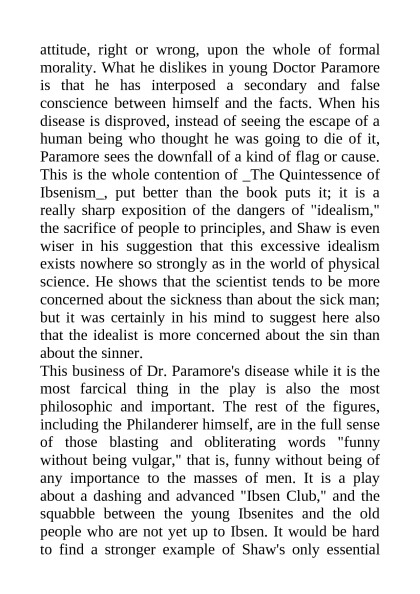 attitude, right or wrong, upon the whole of formal morality. What he dislikes in young Doctor Paramore is that he has interposed a secondary and false conscience between himself and the facts. When his disease is disproved, instead of seeing the escape of a human being who thought he was going to die of it, Paramore sees the downfall of a kind of flag or cause. This is the whole contention of _The Quintessence of Ibsenism_, put better than the book puts it; it is a really sharp exposition of the dangers of "idealism," the sacrifice of people to principles, and Shaw is even wiser in his suggestion that this excessive idealism exists nowhere so strongly as in the world of physical science. He shows that the scientist tends to be more concerned about the sickness than about the sick man; but it was certainly in his mind to suggest here also that the idealist is more concerned about the sin than about the sinner.
This business of Dr. Paramore's disease while it is the most farcical thing in the play is also the most philosophic and important. The rest of the figures, including the Philanderer himself, are in the full sense of those blasting and obliterating words "funny without being vulgar," that is, funny without being of any importance to the masses of men. It is a play about a dashing and advanced "Ibsen Club," and the squabble between the young Ibsenites and the old people who are not yet up to Ibsen. It would be hard to find a stronger example of Shaw's only essential